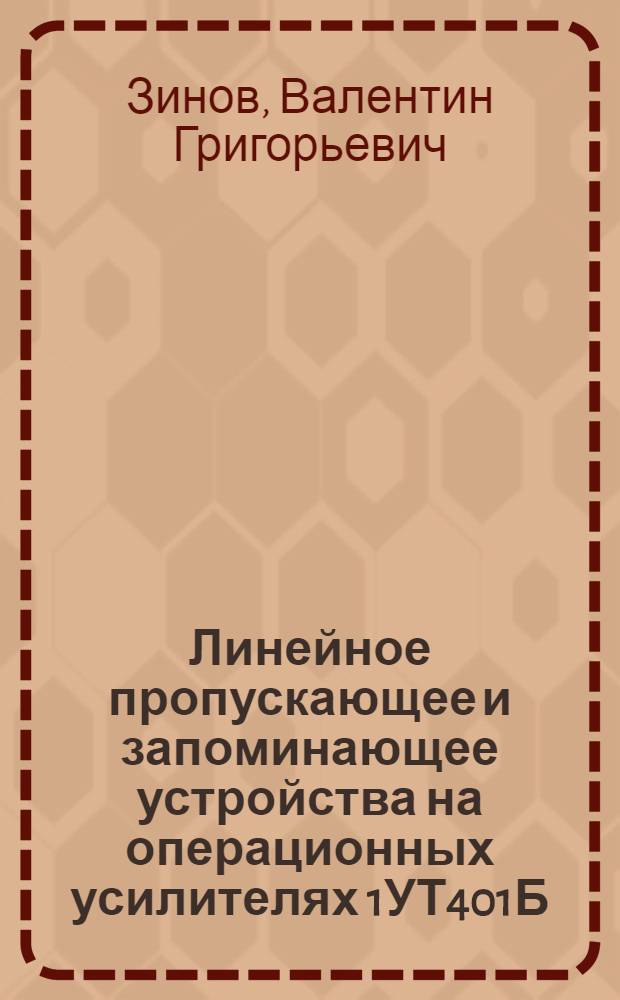 Зинов, Валентин Григорьевич

Линейное пропускающее и запоминающее устройства на операционных усилителях 1УТ401Б